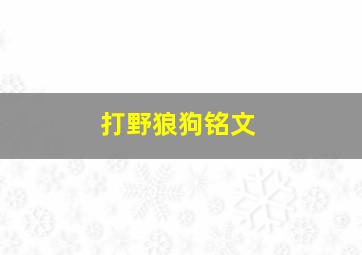 打野狼狗铭文